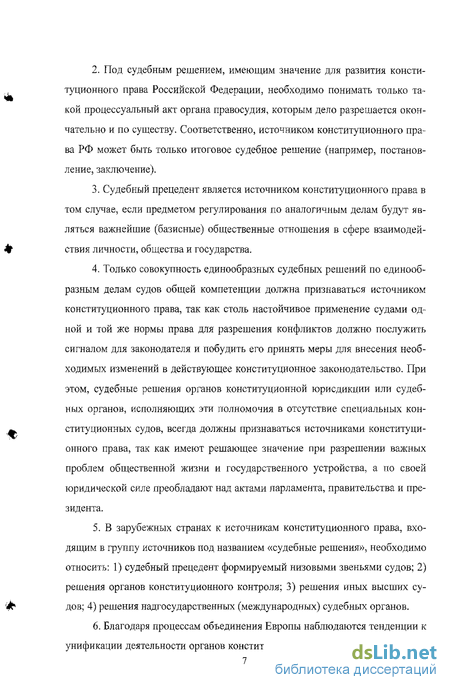 2. Под судебным решением, имеющим значение для развития конституционного права Российской Федерации, необходимо понимать только такой процессуальный акт органа правосудия, которым дело разрешается окончательно и по существу. Соответственно, источником конституционного права РФ может быть только итоговое судебное решение (например, постановление, заключение).

3. Судебный прецедент является источником конституционного права в том случае, если предметом регулирования по аналогичным делам будут являться важнейшие (базисные) общественные отношения в сфере взаимодействия личности, общества и государства.

4. Только совокупность единообразных судебных решений по единообразным делам судов общей компетенции должна признаваться источником конституционного права, так как столь настойчивое применение судами одной и той же нормы права для разрешения конфликтов должно послужить сигналом для законодателя и побудить его принять меры для внесения необходимых изменений в действующее конституционное законодательство. При этом, судебные решения органов конституционной юрисдикции или судебных органов, исполняющих эти полномочия в отсутствие специальных конституционных судов, всегда должны признаваться источниками конституционного права, так как имеют решающее значение при разрешении важных проблем общественной жизни и государственного устройства, а по своей юридической силе преобладают над актами парламента, правительства и президента.

5. В зарубежных странах к источникам конституционного права, входящим в группу источников под названием «судебные решения», необходимо относить: 1) судебный прецедент формируемый низовыми звеньями судов; 2) решения органов конституционного контроля; 3) решения иных высших судов; 4) решения надгосударственных (международных) судебных органов.

6. Благодаря процессам объединения Европы наблюдаются тенденции к унификации деятельности органов констит

7

dsLib.net
библиотека диссертаций